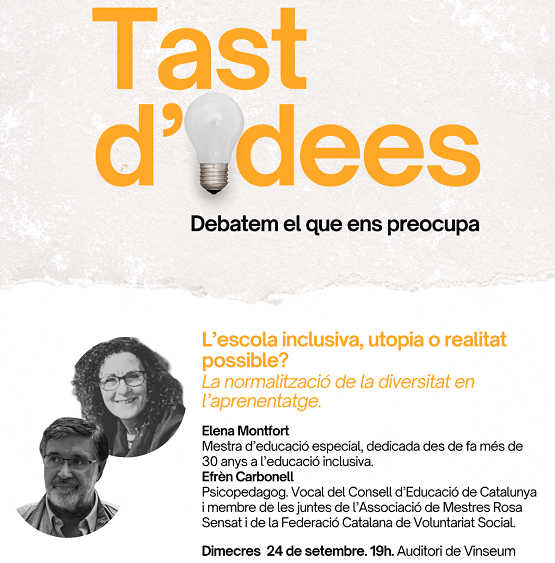 Tast d'idees

Debatem el que ens preocupa

L'escola inclusiva, utopia o realitat possible?

La normalització de la diversitat en l'aprenentatge.

Elena Montfort
Mestra d'educació especial, dedicada des de fa més de 30 anys a l'educació inclusiva.

Efrèn Carbonell
Psicopedagog. Vocal del Consell d'Educació de Catalunya i membre de les juntes de l'Associació de Mestres Rosa Sensat i de la Federació Catalana de Voluntariat Social.

Dimecres 24 de setembre. 19h. Auditori de Vinseum